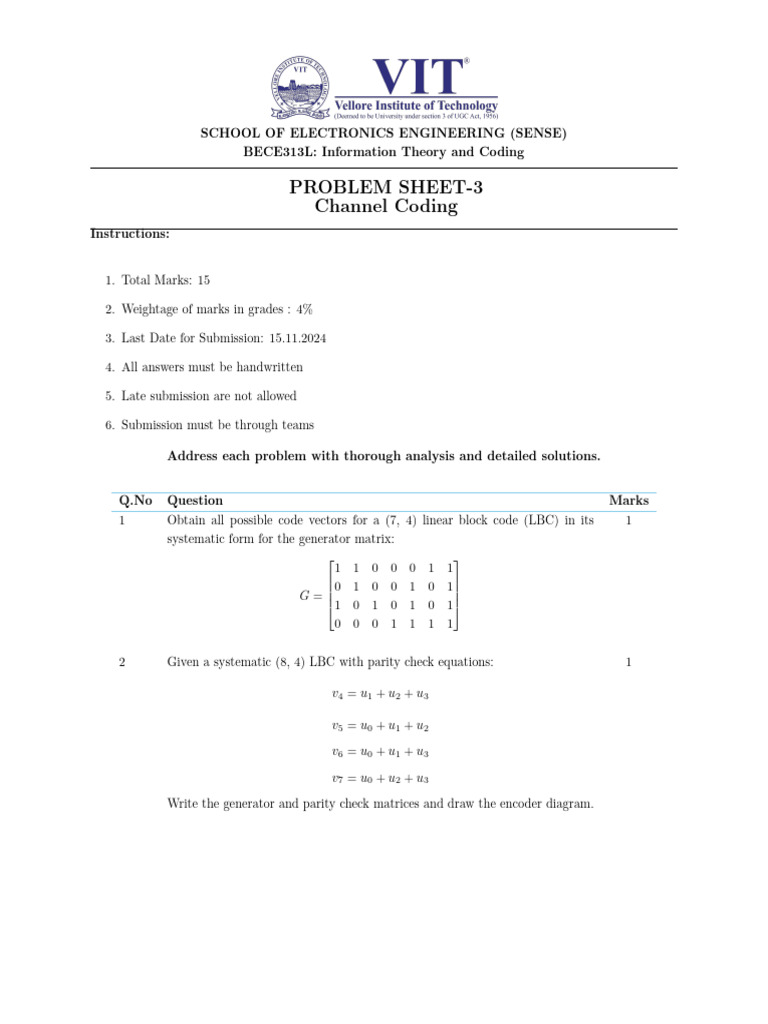 VIT®
Vellore Institute of Technology
(Deemed to be University under section 3 of UGC Act, 1956)

SCHOOL OF ELECTRONICS ENGINEERING (SENSE)
BECE313L: Information Theory and Coding

PROBLEM SHEET-3
Channel Coding

Instructions:

1. Total Marks: 15
2. Weightage of marks in grades : 4%
3. Last Date for Submission: 15.11.2024
4. All answers must be handwritten
5. Late submission are not allowed
6. Submission must be through teams

Address each problem with thorough analysis and detailed solutions.

| Q.No | Question | Marks |
|---|---|---|
| 1 | Obtain all possible code vectors for a (7, 4) linear block code (LBC) in its systematic form for the generator matrix: $G = \begin{bmatrix} 1 & 1 & 0 & 0 & 0 & 1 & 1 \\ 0 & 1 & 0 & 0 & 1 & 0 & 1 \\ 1 & 0 & 1 & 0 & 1 & 0 & 1 \\ 0 & 0 & 0 & 1 & 1 & 1 & 1 \end{bmatrix}$ | 1 |
| 2 | Given a systematic (8, 4) LBC with parity check equations: $v_4 = u_1 + u_2 + u_3$ $v_5 = u_0 + u_1 + u_2$ $v_6 = u_0 + u_1 + u_3$ $v_7 = u_0 + u_2 + u_3$ Write the generator and parity check matrices and draw the encoder diagram. | 1 |